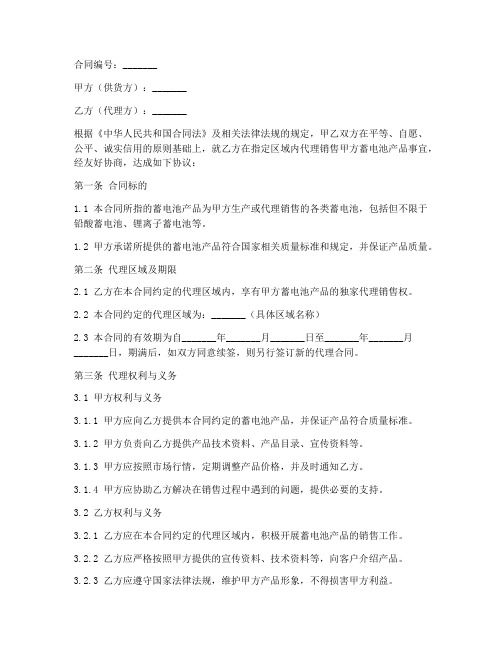 合同编号：_______

甲方（供货方）：_______

乙方（代理方）：_______

根据《中华人民共和国合同法》及相关法律法规的规定，甲乙双方在平等、自愿、公平、诚实信用的原则基础上，就乙方在指定区域内代理销售甲方蓄电池产品事宜，经友好协商，达成如下协议：

第一条 合同标的

1.1 本合同所指的蓄电池产品为甲方生产或代理销售的各类蓄电池，包括但不限于铅酸蓄电池、锂离子蓄电池等。

1.2 甲方承诺所提供的蓄电池产品符合国家相关质量标准和规定，并保证产品质量。

第二条 代理区域及期限

2.1 乙方在本合同约定的代理区域内，享有甲方蓄电池产品的独家代理销售权。

2.2 本合同约定的代理区域为：_______（具体区域名称）

2.3 本合同的有效期为自_______年_______月_______日至_______年_______月_______日，期满后，如双方同意续签，则另行签订新的代理合同。

第三条 代理权利与义务

3.1 甲方权利与义务

3.1.1 甲方应向乙方提供本合同约定的蓄电池产品，并保证产品符合质量标准。

3.1.2 甲方负责向乙方提供产品技术资料、产品目录、宣传资料等。

3.1.3 甲方应按照市场行情，定期调整产品价格，并及时通知乙方。

3.1.4 甲方应协助乙方解决在销售过程中遇到的问题，提供必要的支持。

3.2 乙方权利与义务

3.2.1 乙方应在本合同约定的代理区域内，积极开展蓄电池产品的销售工作。

3.2.2 乙方应严格按照甲方提供的宣传资料、技术资料等，向客户介绍产品。

3.2.3 乙方应遵守国家法律法规，维护甲方产品形象，不得损害甲方利益。